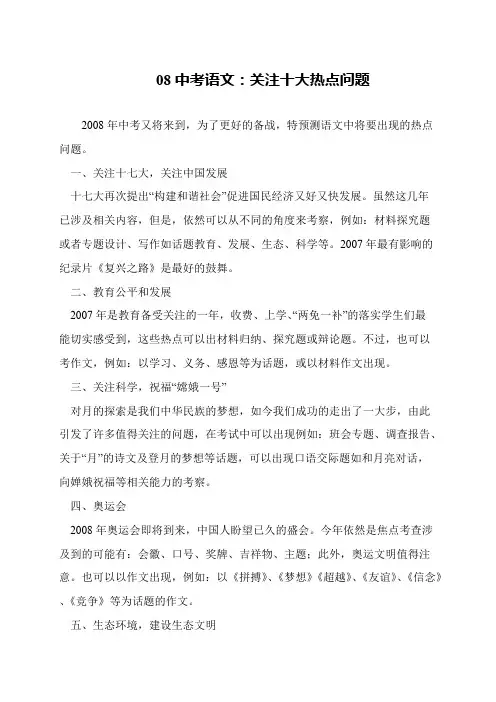 08 中考语文：关注十大热点问题

2008 年中考又将来到，为了更好的备战，特预测语文中将要出现的热点问题。

一、关注十七大，关注中国发展

十七大再次提出“构建和谐社会”促进国民经济又好又快发展。虽然这几年已涉及相关内容，但是，依然可以从不同的角度来考察，例如：材料探究题或者专题设计、写作如话题教育、发展、生态、科学等。2007 年最有影响的纪录片《复兴之路》是最好的鼓舞。

二、教育公平和发展

2007 年是教育备受关注的一年，收费、上学、“两免一补”的落实学生们最能切实感受到，这些热点可以出材料归纳、探究题或辩论题。不过，也可以考作文，例如：以学习、义务、感恩等为话题，或以材料作文出现。

三、关注科学，祝福“嫦娥一号”

对月的探索是我们中华民族的梦想，如今我们成功的走出了一大步，由此引发了许多值得关注的问题，在考试中可以出现例如：班会专题、调查报告、关于“月”的诗文及登月的梦想等话题，可以出现口语交际题如和月亮对话，向婵娥祝福等相关能力的考察。

四、奥运会

2008 年奥运会即将到来，中国人盼望已久的盛会。今年依然是焦点考查涉及到的可能有：会徽、口号、奖牌、吉祥物、主题；此外，奥运文明值得注意。也可以以作文出现，例如：以《拼搏》、《梦想》《超越》、《友谊》、《信念》、《竞争》等为话题的作文。

五、生态环境，建设生态文明